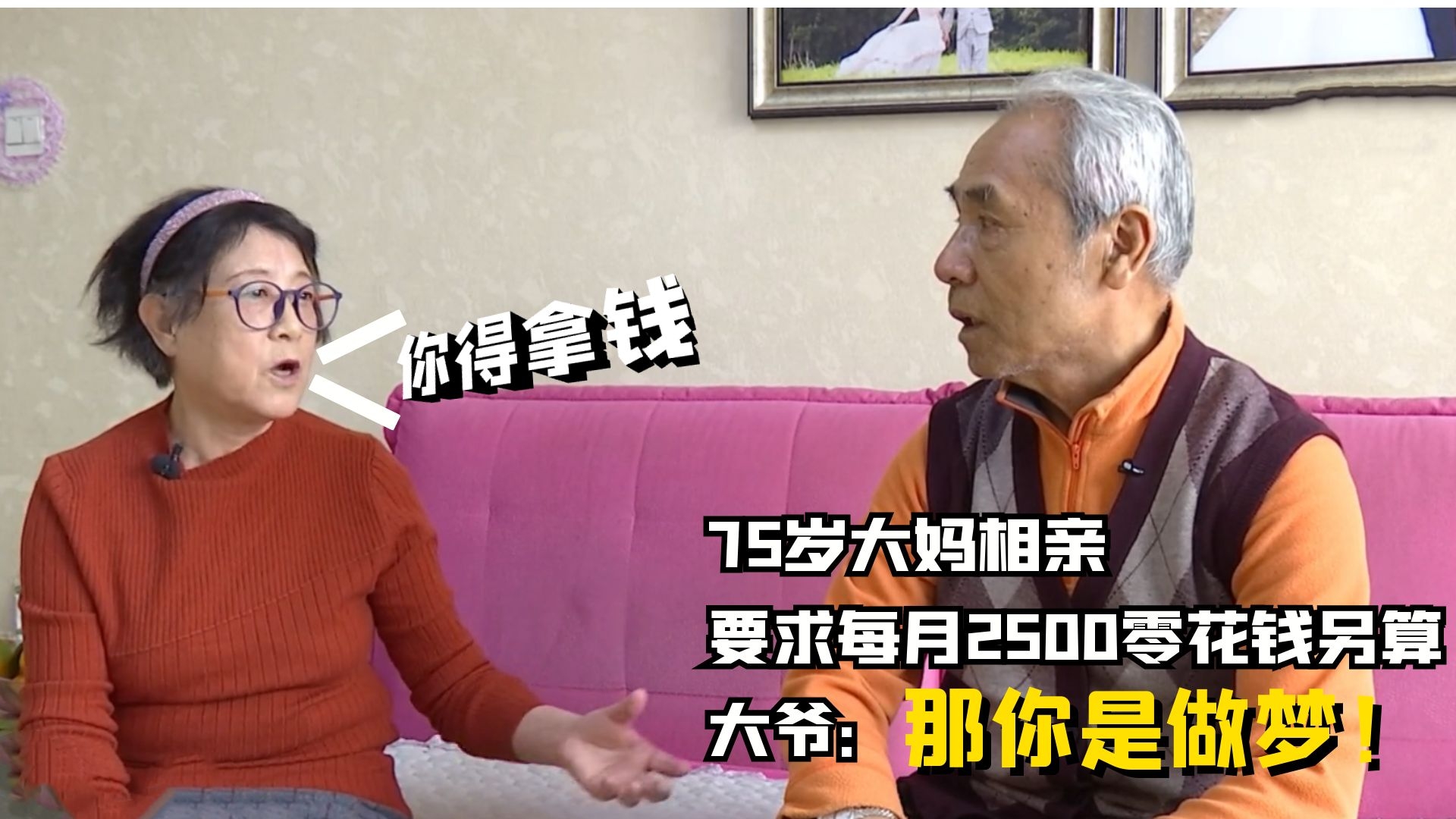 你得拿钱

75岁大妈相亲
要求每月2500零花钱另算
大爷：那你是做梦！